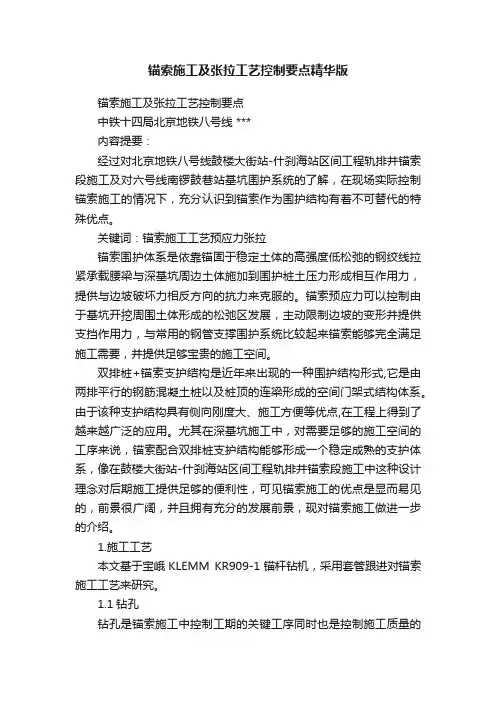 锚索施工及张拉工艺控制要点精华版

锚索施工及张拉工艺控制要点

中铁十四局北京地铁八号线 ***

内容提要：

经过对北京地铁八号线鼓楼大街站-什刹海站区间工程轨排井锚索段施工及对六号线南锣鼓巷站基坑围护系统的了解，在现场实际控制锚索施工的情况下，充分认识到锚索作为围护结构有着不可替代的特殊优点。

关键词：锚索施工工艺预应力张拉

锚索围护体系是依靠锚固于稳定土体的高强度低松弛的钢绞线拉紧承载腰梁与深基坑周边土体施加到围护桩土压力形成相互作用力，提供与边坡破坏力相反方向的抗力来克服的。锚索预应力可以控制由于基坑开挖周围土体形成的松弛区发展，主动限制边坡的变形并提供支挡作用力，与常用的钢管支撑围护系统比较起来锚索能够完全满足施工需要，并提供足够宝贵的施工空间。

双排桩+锚索支护结构是近年来出现的一种围护结构形式,它是由两排平行的钢筋混凝土桩以及桩顶的连梁形成的空间门架式结构体系。由于该种支护结构具有侧向刚度大、施工方便等优点,在工程上得到了越来越广泛的应用。尤其在深基坑施工中，对需要足够的施工空间的工序来说，锚索配合双排桩支护结构能够形成一个稳定成熟的支护体系，像在鼓楼大街站-什刹海站区间工程轨排井锚索段施工中这种设计理念对后期施工提供足够的便利性，可见锚索施工的优点是显而易见的，前景很广阔，并且拥有充分的发展前景，现对锚索施工做进一步的介绍。

1.施工工艺

本文基于宝峨 KLEMM KR909-1 锚杆钻机，采用套管跟进对锚索施工工艺来研究。

1.1 钻孔

钻孔是锚索施工中控制工期的关键工序同时也是控制施工质量的